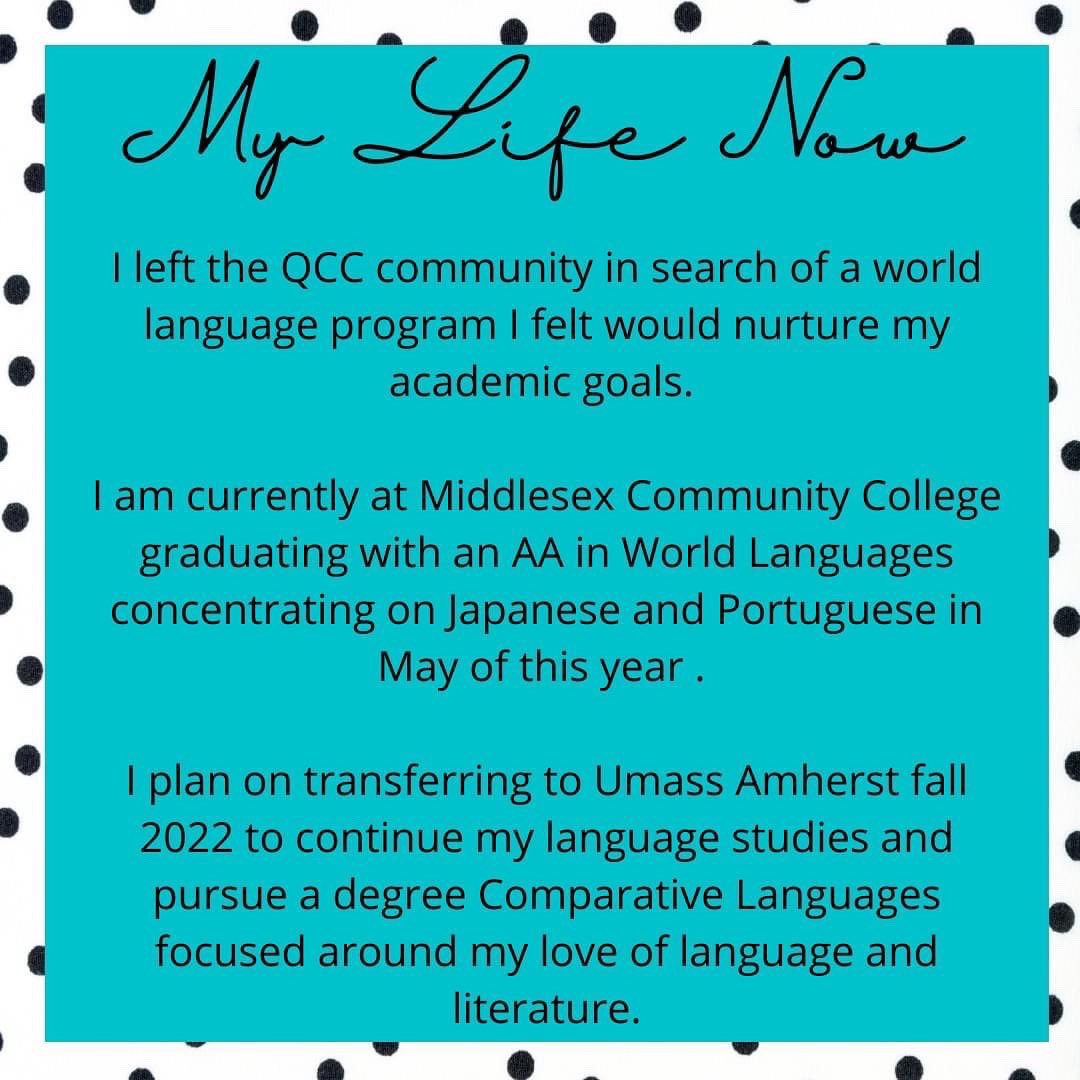 My Life Now

I left the QCC community in search of a world language program I felt would nurture my academic goals.

I am currently at Middlesex Community College graduating with an AA in World Languages concentrating on Japanese and Portuguese in May of this year .

I plan on transferring to Umass Amherst fall 2022 to continue my language studies and pursue a degree Comparative Languages focused around my love of language and literature.